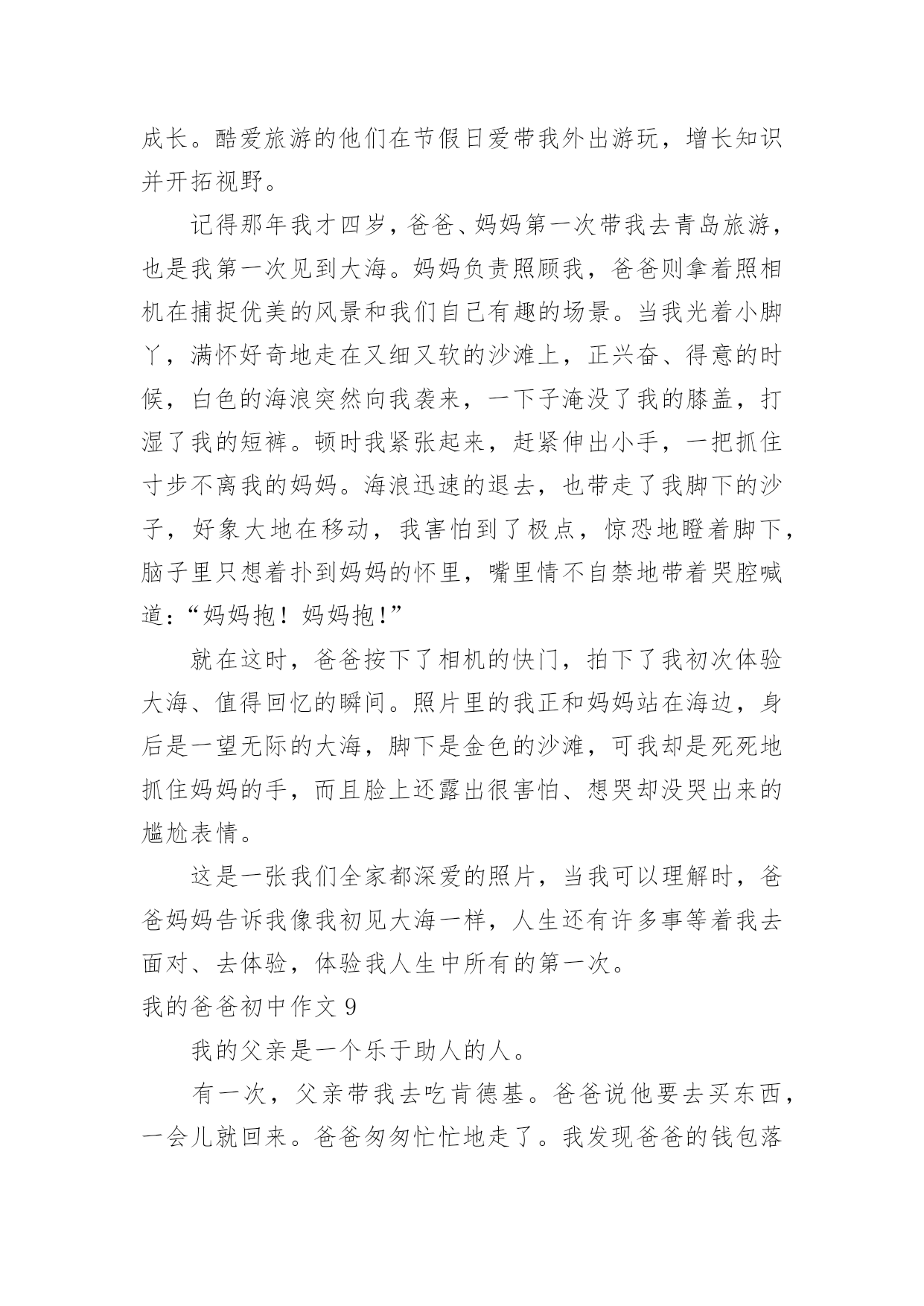 成长。酷爱旅游的他们在节假日爱带我外出游玩，增长知识并开拓视野。

记得那年我才四岁，爸爸、妈妈第一次带我去青岛旅游，也是我第一次见到大海。妈妈负责照顾我，爸爸则拿着照相机在捕捉优美的风景和我们自己有趣的场景。当我光着小脚丫，满怀好奇地走在又细又软的沙滩上，正兴奋、得意的时候，白色的海浪突然向我袭来，一下子淹没了我的膝盖，打湿了我的短裤。顿时我紧张起来，赶紧伸出小手，一把抓住寸步不离我的妈妈。海浪迅速的退去，也带走了我脚下的沙子，好象大地在移动，我害怕到了极点，惊恐地瞪着脚下，脑子里只想着扑到妈妈的怀里，嘴里情不自禁地带着哭腔喊道：“妈妈抱！妈妈抱！”

就在这时，爸爸按下了相机的快门，拍下了我初次体验大海、值得回忆的瞬间。照片里的我正和妈妈站在海边，身后是一望无际的大海，脚下是金色的沙滩，可我却是死死地抓住妈妈的手，而且脸上还露出很害怕、想哭却没哭出来的尴尬表情。

这是一张我们全家都深爱的照片，当我可以理解时，爸爸妈妈告诉我像我初见大海一样，人生还有许多事等着我去面对、去体验，体验我人生中所有的第一次。

我的爸爸初中作文 9

我的父亲是一个乐于助人的人。

有一次，父亲带我去吃肯德基。爸爸说他要去买东西，一会儿就回来。爸爸匆匆忙忙地走了。我发现爸爸的钱包落